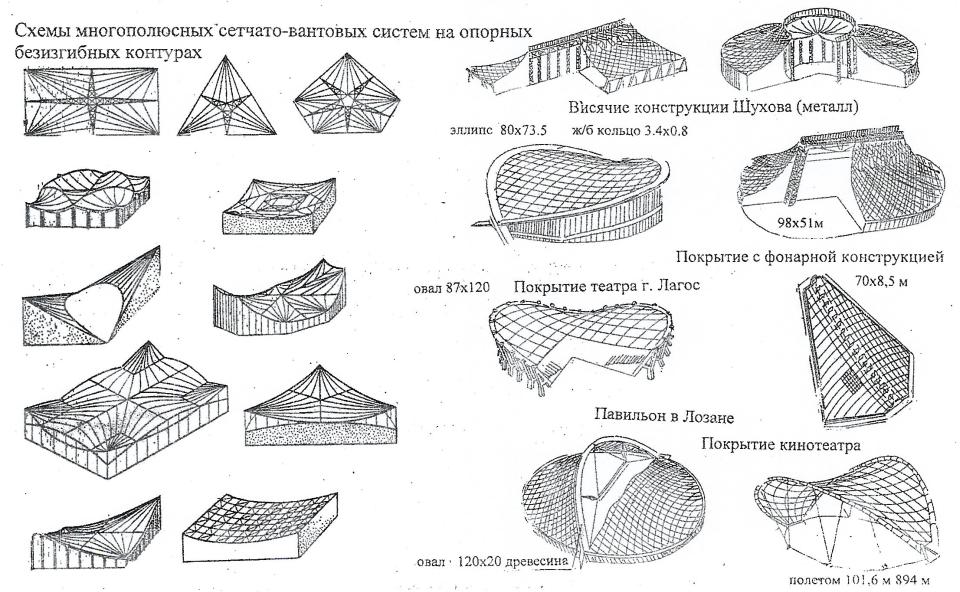 Схемы многополюсных сетчато-вантовых систем на опорных безизгибных контурах

Висячие конструкции Шухова (металл)

эллипс 80х73.5 ж/б кольцо 3.4х0.8

98х51м

Покрытие с фонарной конструкцией

овал 87х120 Покрытие театра г. Лагос

70х8,5 м

Павильон в Лозане

Покрытие кинотеатра

овал 120х20 древесина

полетом 101,6 м 894 м